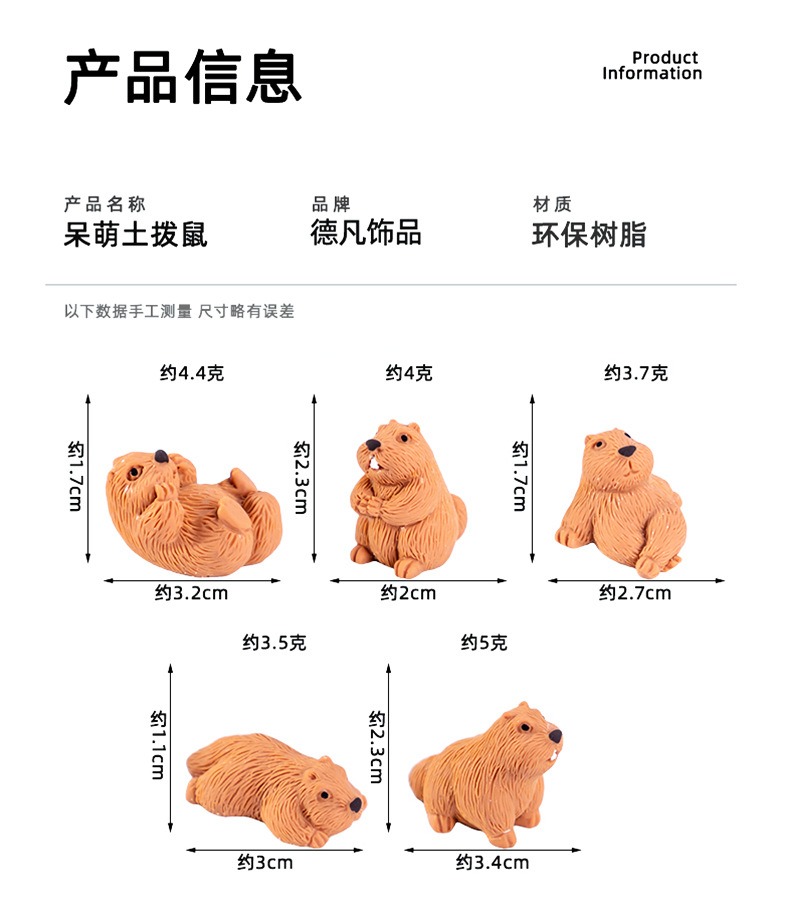 产品信息

Product Information

产品名称
呆萌土拨鼠

品牌
德凡饰品

材质
环保树脂

以下数据手工测量 尺寸略有误差

约4.4克
约1.7cm
约3.2cm

约4克
约2.3cm
约2cm

约3.7克
约1.7cm
约2.7cm

约3.5克
约1.1cm
约3cm

约5克
约2.3cm
约3.4cm